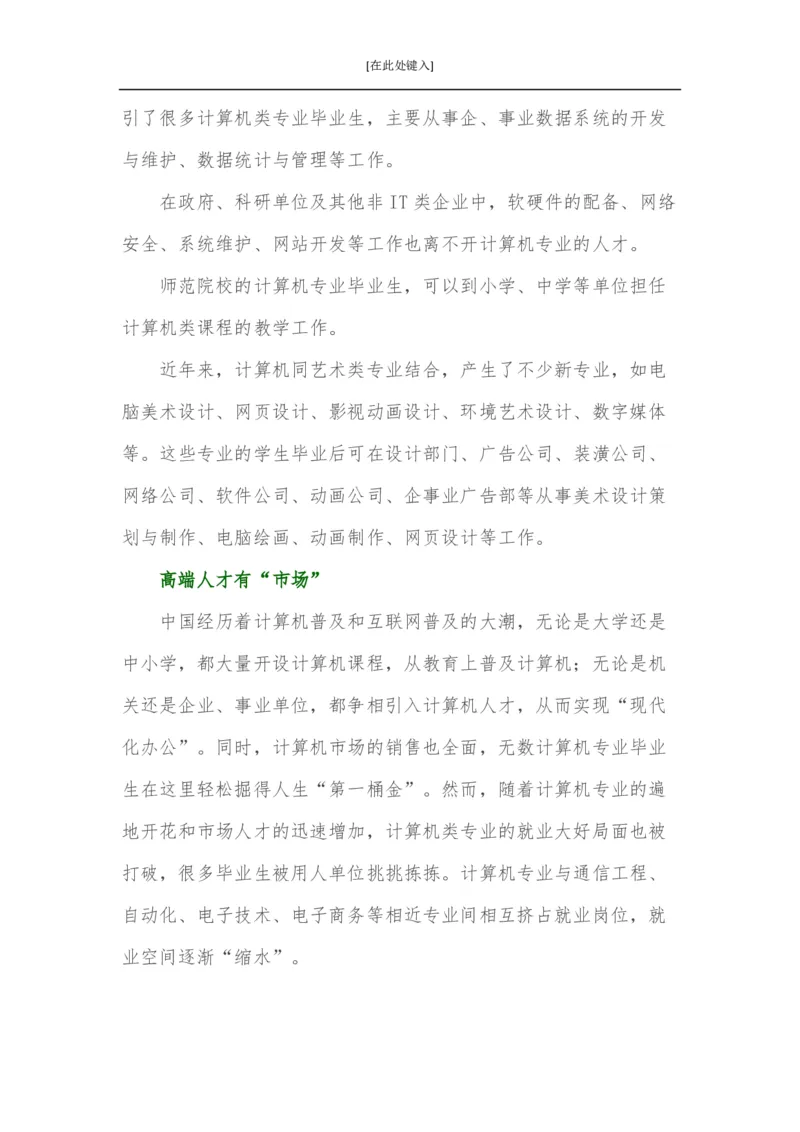 [在此处键入]

引了很多计算机类专业毕业生，主要从事企、事业数据系统的开发与维护、数据统计与管理等工作。

在政府、科研单位及其他非 IT 类企业中，软硬件的配备、网络安全、系统维护、网站开发等工作也离不开计算机专业的人才。

师范院校的计算机专业毕业生，可以到小学、中学等单位担任计算机类课程的教学工作。

近年来，计算机同艺术类专业结合，产生了不少新专业，如电脑美术设计、网页设计、影视动画设计、环境艺术设计、数字媒体等。这些专业的学生毕业后可在设计部门、广告公司、装潢公司、网络公司、软件公司、动画公司、企事业广告部等从事美术设计策划与制作、电脑绘画、动画制作、网页设计等工作。

高端人才有“市场”

中国经历着计算机普及和互联网普及的大潮，无论是大学还是中小学，都大量开设计算机课程，从教育上普及计算机；无论是机关还是企业、事业单位，都争相引入计算机人才，从而实现“现代化办公”。同时，计算机市场的销售也全面，无数计算机专业毕业生在这里轻松掘得人生“第一桶金”。然而，随着计算机专业的遍地开花和市场人才的迅速增加，计算机类专业的就业大好局面也被打破，很多毕业生被用人单位挑挑拣拣。计算机专业与通信工程、自动化、电子技术、电子商务等相近专业间相互挤占就业岗位，就业空间逐渐“缩水”。